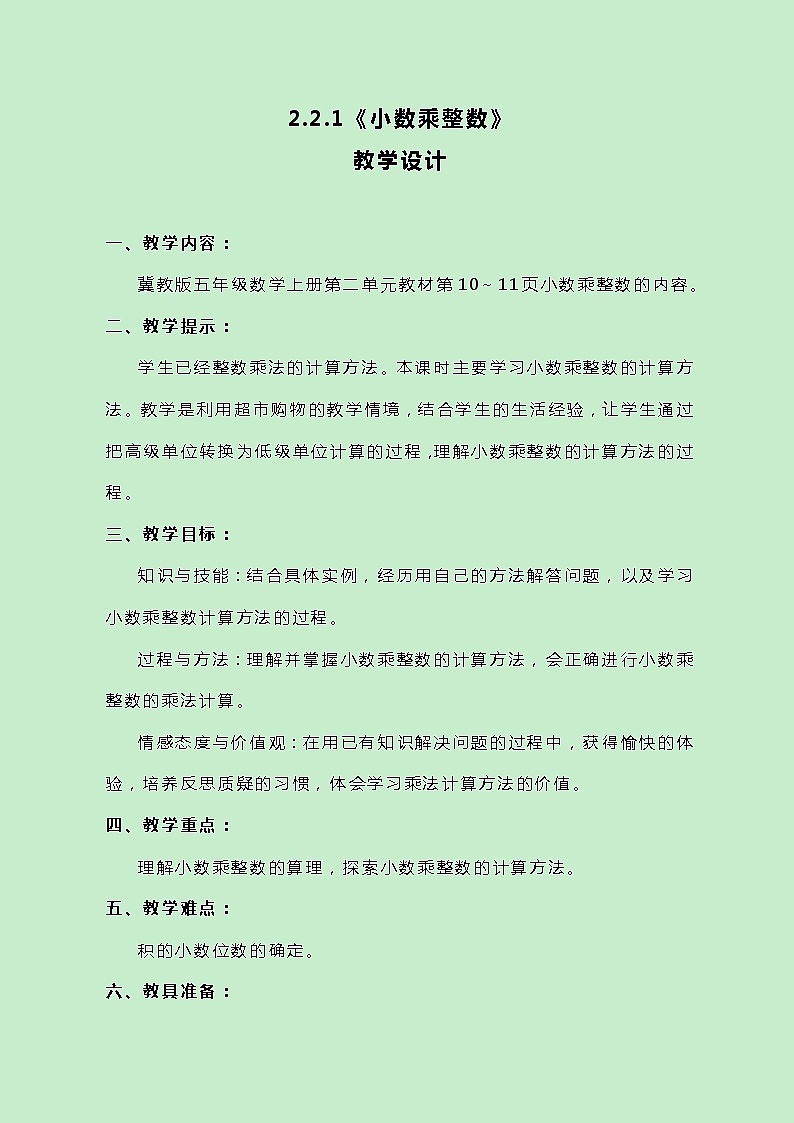 2.2.1《小数乘整数》

教学设计

一、教学内容：

冀教版五年级数学上册第二单元教材第10～11页小数乘整数的内容。

二、教学提示：

学生已经整数乘法的计算方法。本课时主要学习小数乘整数的计算方法。教学是利用超市购物的教学情境，结合学生的生活经验，让学生通过把高级单位转换为低级单位计算的过程，理解小数乘整数的计算方法的过程。

三、教学目标：

知识与技能：结合具体实例，经历用自己的方法解答问题，以及学习小数乘整数计算方法的过程。

过程与方法：理解并掌握小数乘整数的计算方法，会正确进行小数乘整数的乘法计算。

情感态度与价值观：在用已有知识解决问题的过程中，获得愉快的体验，培养反思质疑的习惯，体会学习乘法计算方法的价值。

四、教学重点：

理解小数乘整数的算理，探索小数乘整数的计算方法。

五、教学难点：

积的小数位数的确定。

六、教具准备：